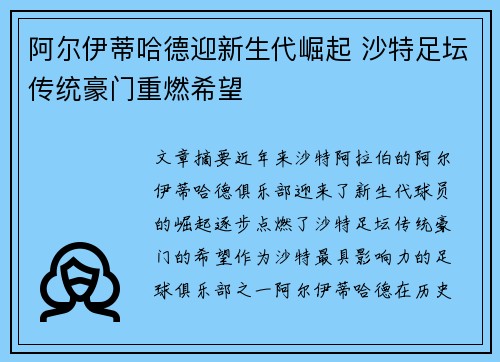 阿尔伊蒂哈德迎新生代崛起 沙特足坛传统豪门重燃希望

文章摘要近年来沙特阿拉伯的阿尔伊蒂哈德俱乐部迎来了新生代球员的崛起逐步点燃了沙特足坛传统豪门的希望作为沙特最具影响力的足球俱乐部之一阿尔伊蒂哈德在历史